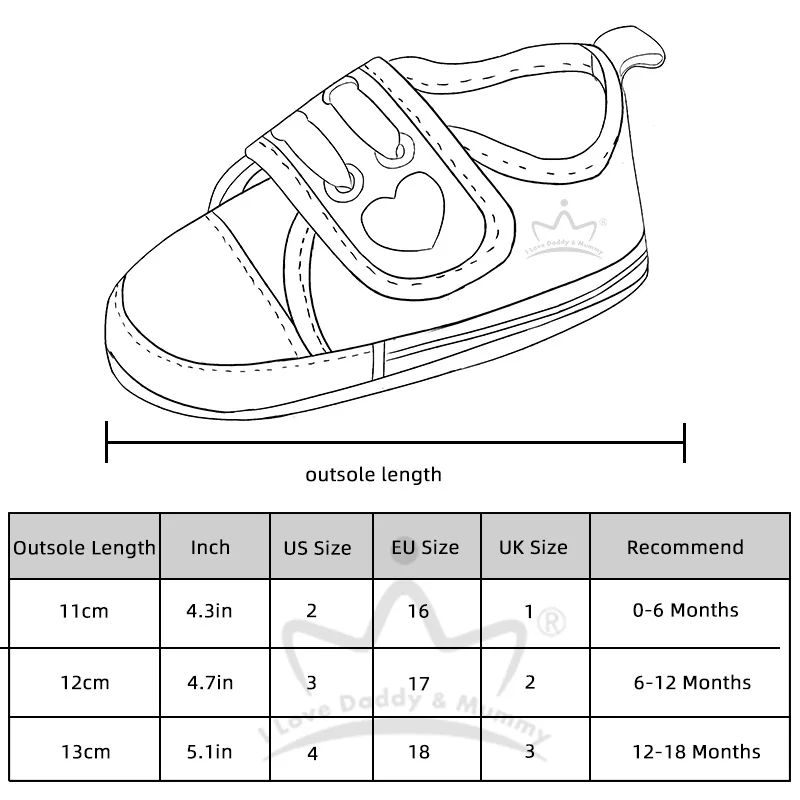 I Love Daddy & Mummy ®

outsole length

| Outsole Length | Inch | US Size | EU Size | UK Size | Recommend |
|---|---|---|---|---|---|
| 11cm | 4.3in | 2 | 16 | 1 | 0-6 Months |
| 12cm | 4.7in | 3 | 17 | 2 | 6-12 Months |
| 13cm | 5.1in | 4 | 18 | 3 | 12-18 Months |

I Love Daddy & Mummy ®